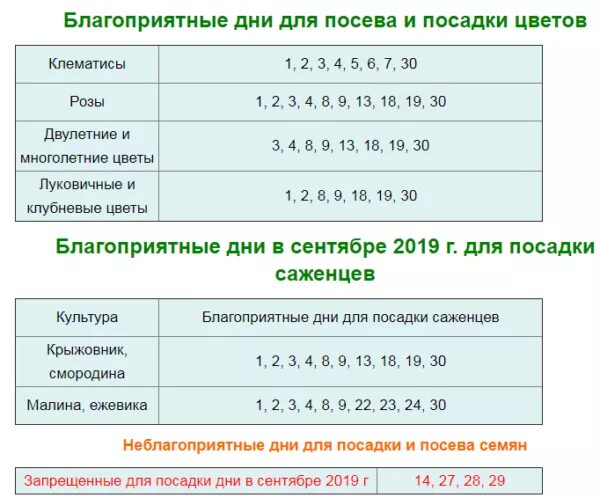 Благоприятные дни для посева и посадки цветов

| Клематисы | 1, 2, 3, 4, 5, 6, 7, 30 |
|---|---|
| Розы | 1, 2, 3, 4, 8, 9, 13, 18, 19, 30 |
| Двулетние и многолетние цветы | 3, 4, 8, 9, 13, 18, 19, 30 |
| Луковичные и клубневые цветы | 1, 2, 8, 9, 18, 19, 30 |

Благоприятные дни в сентябре 2019 г. для посадки саженцев

| Культура | Благоприятные дни для посадки саженцев |
|---|---|
| Крыжовник, смородина | 1, 2, 3, 4, 8, 9, 13, 18, 19, 30 |
| Малина, ежевика | 1, 2, 3, 4, 8, 9, 22, 23, 24, 30 |

Неблагоприятные дни для посадки и посева семян

| Запрещенные для посадки дни в сентябре 2019 г | 14, 27, 28, 29 |
|---|---|